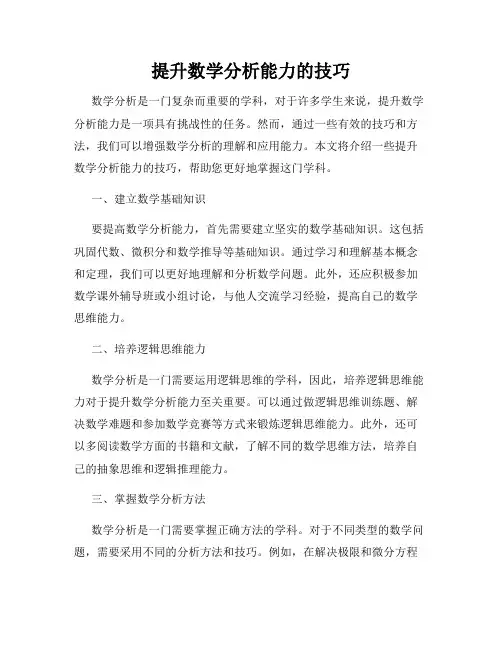 提升数学分析能力的技巧

数学分析是一门复杂而重要的学科，对于许多学生来说，提升数学分析能力是一项具有挑战性的任务。然而，通过一些有效的技巧和方法，我们可以增强数学分析的理解和应用能力。本文将介绍一些提升数学分析能力的技巧，帮助您更好地掌握这门学科。

一、建立数学基础知识

要提高数学分析能力，首先需要建立坚实的数学基础知识。这包括巩固代数、微积分和数学推导等基础知识。通过学习和理解基本概念和定理，我们可以更好地理解和分析数学问题。此外，还应积极参加数学课外辅导班或小组讨论，与他人交流学习经验，提高自己的数学思维能力。

二、培养逻辑思维能力

数学分析是一门需要运用逻辑思维的学科，因此，培养逻辑思维能力对于提升数学分析能力至关重要。可以通过做逻辑思维训练题、解决数学难题和参加数学竞赛等方式来锻炼逻辑思维能力。此外，还可以多阅读数学方面的书籍和文献，了解不同的数学思维方法，培养自己的抽象思维和逻辑推理能力。

三、掌握数学分析方法

数学分析是一门需要掌握正确方法的学科。对于不同类型的数学问题，需要采用不同的分析方法和技巧。例如，在解决极限和微分方程